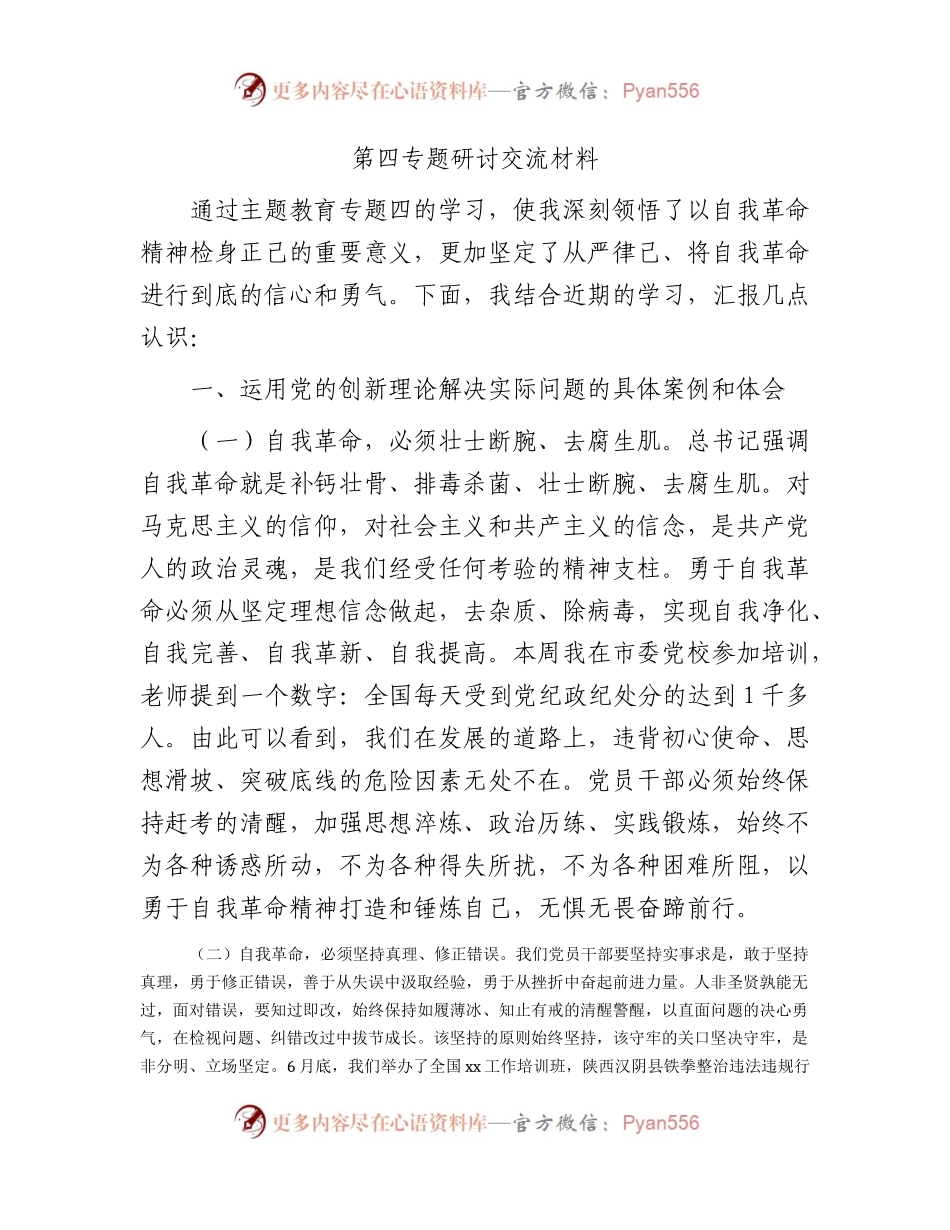 更多内容尽在心语资料库—官方微信：Pyan556

第四专题研讨交流材料

通过主题教育专题四的学习，使我深刻领悟了以自我革命精神检身正己的重要意义，更加坚定了从严律己、将自我革命进行到底的信心和勇气。下面，我结合近期的学习，汇报几点认识：

一、运用党的创新理论解决实际问题的具体案例和体会

（一）自我革命，必须壮士断腕、去腐生肌。总书记强调自我革命就是补钙壮骨、排毒杀菌、壮士断腕、去腐生肌。对马克思主义的信仰，对社会主义和共产主义的信念，是共产党人的政治灵魂，是我们经受任何考验的精神支柱。勇于自我革命必须从坚定理想信念做起，去杂质、除病毒，实现自我净化、自我完善、自我革新、自我提高。本周我在市委党校参加培训，老师提到一个数字：全国每天受到党纪政纪处分的达到1千多人。由此可以看到，我们在发展的道路上，违背初心使命、思想滑坡、突破底线的危险因素无处不在。党员干部必须始终保持赶考的清醒，加强思想淬炼、政治历练、实践锻炼，始终不为各种诱惑所动，不为各种得失所扰，不为各种困难所阻，以勇于自我革命精神打造和锤炼自己，无惧无畏奋蹄前行。

（二）自我革命，必须坚持真理、修正错误。我们党员干部要坚持实事求是，敢于坚持真理，勇于修正错误，善于从失误中汲取经验，勇于从挫折中奋起前进力量。人非圣贤孰能无过，面对错误，要知过即改，始终保持如履薄冰、知止有戒的清醒警醒，以直面问题的决心勇气，在检视问题、纠错改过中拔节成长。该坚持的原则始终坚持，该守牢的关口坚决守牢，是非分明、立场坚定。6月底，我们举办了全国xx工作培训班，陕西汉阴县铁拳整治违法违规行

更多内容尽在心语资料库—官方微信：Pyan556